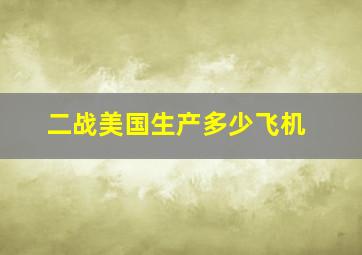 二战美国生产多少飞机